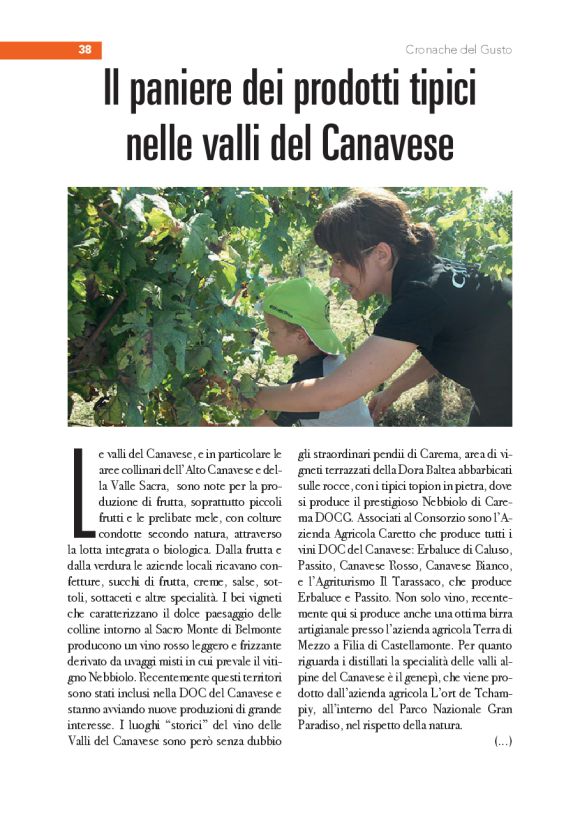 38

Cronache del Gusto

Il paniere dei prodotti tipici nelle valli del Canavese

Le valli del Canavese, e in particolare le aree collinari dell'Alto Canavese e della Valle Sacra, sono note per la produzione di frutta, soprattutto piccoli frutti e le prelibate mele, con colture condotte secondo natura, attraverso la lotta integrata o biologica. Dalla frutta e dalla verdura le aziende locali ricavano confetture, succhi di frutta, creme, salse, sottoli, sottaceti e altre specialità. I bei vigneti che caratterizzano il dolce paesaggio delle colline intorno al Sacro Monte di Belmonte producono un vino rosso leggero e frizzante derivato da uvaggi misti in cui prevale il vitigno Nebbiolo. Recentemente questi territori sono stati inclusi nella DOC del Canavese e stanno avviando nuove produzioni di grande interesse. I luoghi "storici" del vino delle Valli del Canavese sono però senza dubbio gli straordinari pendii di Carema, area di vigneti terrazzati della Dora Baltea abbarbicati sulle rocce, con i tipici topion in pietra, dove si produce il prestigioso Nebbiolo di Carema DOCG. Associati al Consorzio sono l'Azienda Agricola Caretto che produce tutti i vini DOC del Canavese: Erbaluce di Caluso, Passito, Canavese Rosso, Canavese Bianco, e l'Agriturismo Il Tarassaco, che produce Erbaluce e Passito. Non solo vino, recentemente qui si produce anche una ottima birra artigianale presso l'azienda agricola Terra di Mezzo a Filia di Castellamonte. Per quanto riguarda i distillati la specialità delle valli alpine del Canavese è il genepì, che viene prodotto dall'azienda agricola L'ort de Tchampiy, all'interno del Parco Nazionale Gran Paradiso, nel rispetto della natura.

(...)